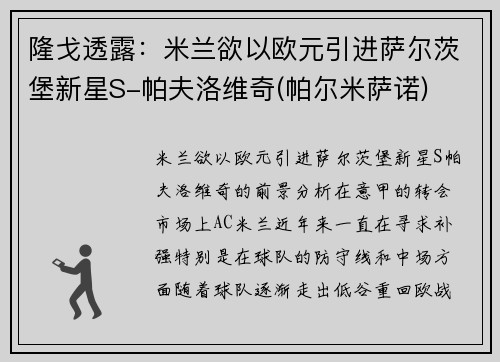 隆戈透露：米兰欲以欧元引进萨尔茨堡新星S-帕夫洛维奇(帕尔米萨诺)

米兰欲以欧元引进萨尔茨堡新星S帕夫洛维奇的前景分析在意甲的转会市场上AC米兰近年来一直在寻求补强特别是在球队的防守线和中场方面随着球队逐渐走出低谷重回欧战